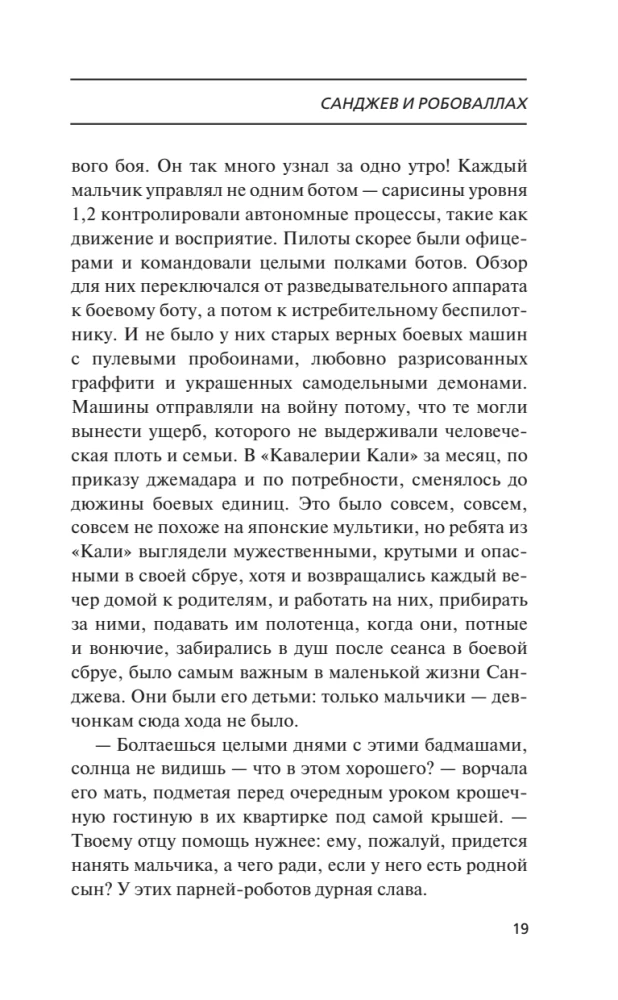 САНДЖЕВ И РОБОВАЛЛАХ

вого боя. Он так много узнал за одно утро! Каждый мальчик управлял не одним ботом — сарисины уровня 1,2 контролировали автономные процессы, такие как движение и восприятие. Пилоты скорее были офицерами и командовали целыми полками ботов. Обзор для них переключался от разведывательного аппарата к боевому боту, а потом к истребительному беспилотнику. И не было у них старых верных боевых машин с пулевыми пробоинами, любовно разрисованных граффити и украшенных самодельными демонами. Машины отправляли на войну потому, что те могли вынести ущерб, которого не выдерживали человеческая плоть и семьи. В «Кавалерии Кали» за месяц, по приказу джемадара и по потребности, сменялось до дюжины боевых единиц. Это было совсем, совсем, совсем не похоже на японские мультики, но ребята из «Кали» выглядели мужественными, крутыми и опасными в своей сбруе, хотя и возвращались каждый вечер домой к родителям, и работать на них, прибирать за ними, подавать им полотенца, когда они, потные и вонючие, забирались в душ после сеанса в боевой сбруе, было самым важным в маленькой жизни Санджева. Они были его детьми: только мальчики — девчонкам сюда хода не было.

— Болтаешься целыми днями с этими бадмашами, солнца не видишь — что в этом хорошего? — ворчала его мать, подметая перед очередным уроком крошечную гостиную в их квартирке под самой крышей. — Твоему отцу помощь нужнее: ему, пожалуй, придется нанять мальчика, а чего ради, если у него есть родной сын? У этих парней-роботов дурная слава.

19